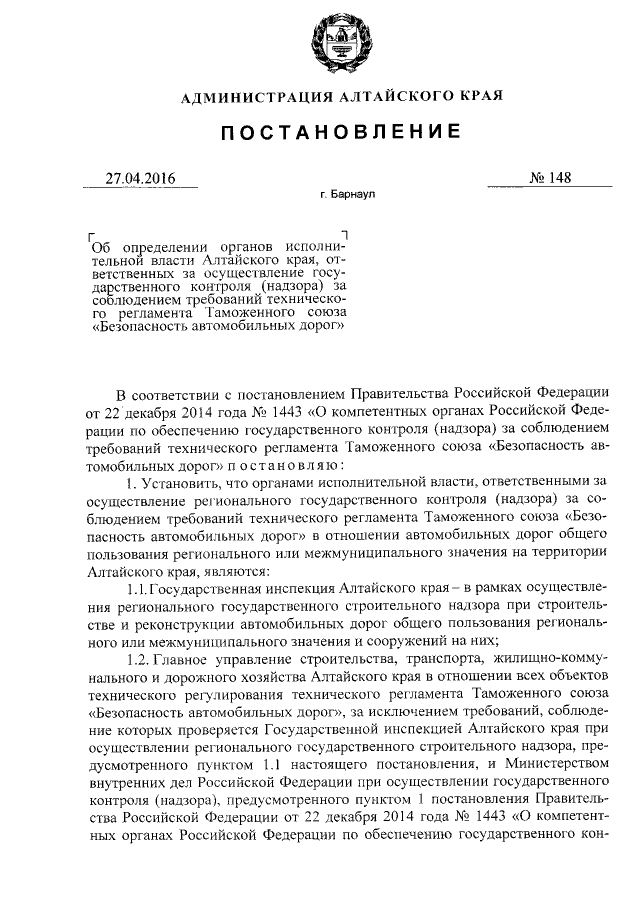 АДМИНИСТРАЦИЯ АЛТАЙСКОГО КРАЯ

ПОСТАНОВЛЕНИЕ

27.04.2016 № 148

г. Барнаул

Об определении органов исполнительной власти Алтайского края, ответственных за осуществление государственного контроля (надзора) за соблюдением требований технического регламента Таможенного союза «Безопасность автомобильных дорог»

В соответствии с постановлением Правительства Российской Федерации от 22 декабря 2014 года № 1443 «О компетентных органах Российской Федерации по обеспечению государственного контроля (надзора) за соблюдением требований технического регламента Таможенного союза «Безопасность автомобильных дорог» постановляю:

1. Установить, что органами исполнительной власти, ответственными за осуществление регионального государственного контроля (надзора) за соблюдением требований технического регламента Таможенного союза «Безопасность автомобильных дорог» в отношении автомобильных дорог общего пользования регионального или межмуниципального значения на территории Алтайского края, являются:

1.1. Государственная инспекция Алтайского края – в рамках осуществления регионального государственного строительного надзора при строительстве и реконструкции автомобильных дорог общего пользования регионального или межмуниципального значения и сооружений на них;

1.2. Главное управление строительства, транспорта, жилищно-коммунального и дорожного хозяйства Алтайского края в отношении всех объектов технического регулирования технического регламента Таможенного союза «Безопасность автомобильных дорог», за исключением требований, соблюдение которых проверяется Государственной инспекцией Алтайского края при осуществлении регионального государственного строительного надзора, предусмотренного пунктом 1.1 настоящего постановления, и Министерством внутренних дел Российской Федерации при осуществлении государственного контроля (надзора), предусмотренного пунктом 1 постановления Правительства Российской Федерации от 22 декабря 2014 года № 1443 «О компетентных органах Российской Федерации по обеспечению государственного кон-